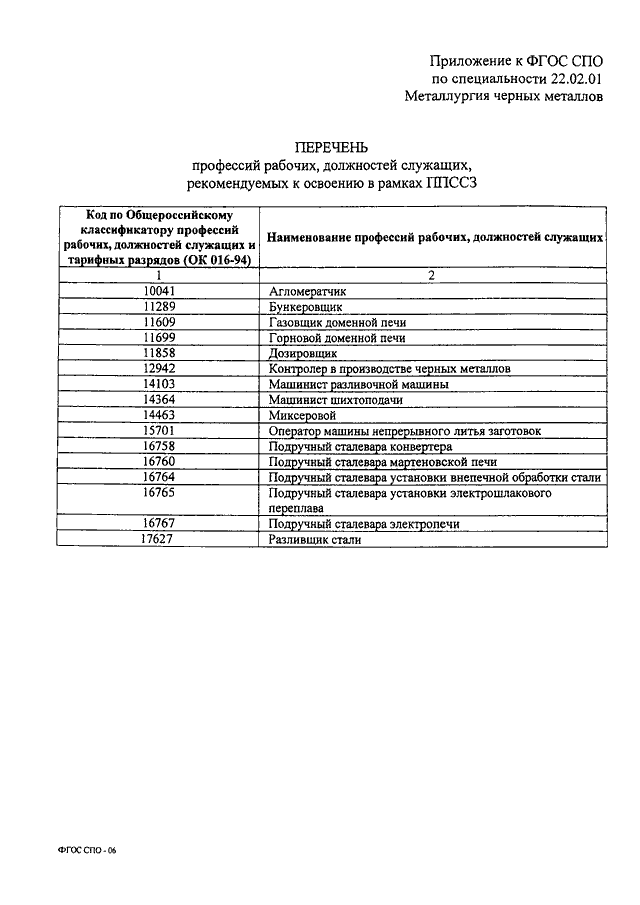 Приложение к ФГОС СПО
по специальности 22.02.01
Металлургия черных металлов

ПЕРЕЧЕНЬ
профессий рабочих, должностей служащих,
рекомендуемых к освоению в рамках ППССЗ

| Код по Общероссийскому классификатору профессий рабочих, должностей служащих и тарифных разрядов (ОК 016-94) | Наименование профессий рабочих, должностей служащих |
|---|---|
| 1 | 2 |
| 10041 | Агломератчик |
| 11289 | Бункеровщик |
| 11609 | Газовщик доменной печи |
| 11699 | Горновой доменной печи |
| 11858 | Дозировщик |
| 12942 | Контролер в производстве черных металлов |
| 14103 | Машинист разливочной машины |
| 14364 | Машинист шихтоподачи |
| 14463 | Миксеровой |
| 15701 | Оператор машины непрерывного литья заготовок |
| 16758 | Подручный сталевара конвертера |
| 16760 | Подручный сталевара мартеновской печи |
| 16764 | Подручный сталевара установки внепечной обработки стали |
| 16765 | Подручный сталевара установки электрошлакового переплава |
| 16767 | Подручный сталевара электропечи |
| 17627 | Разливщик стали |

ФГОС СПО - 06